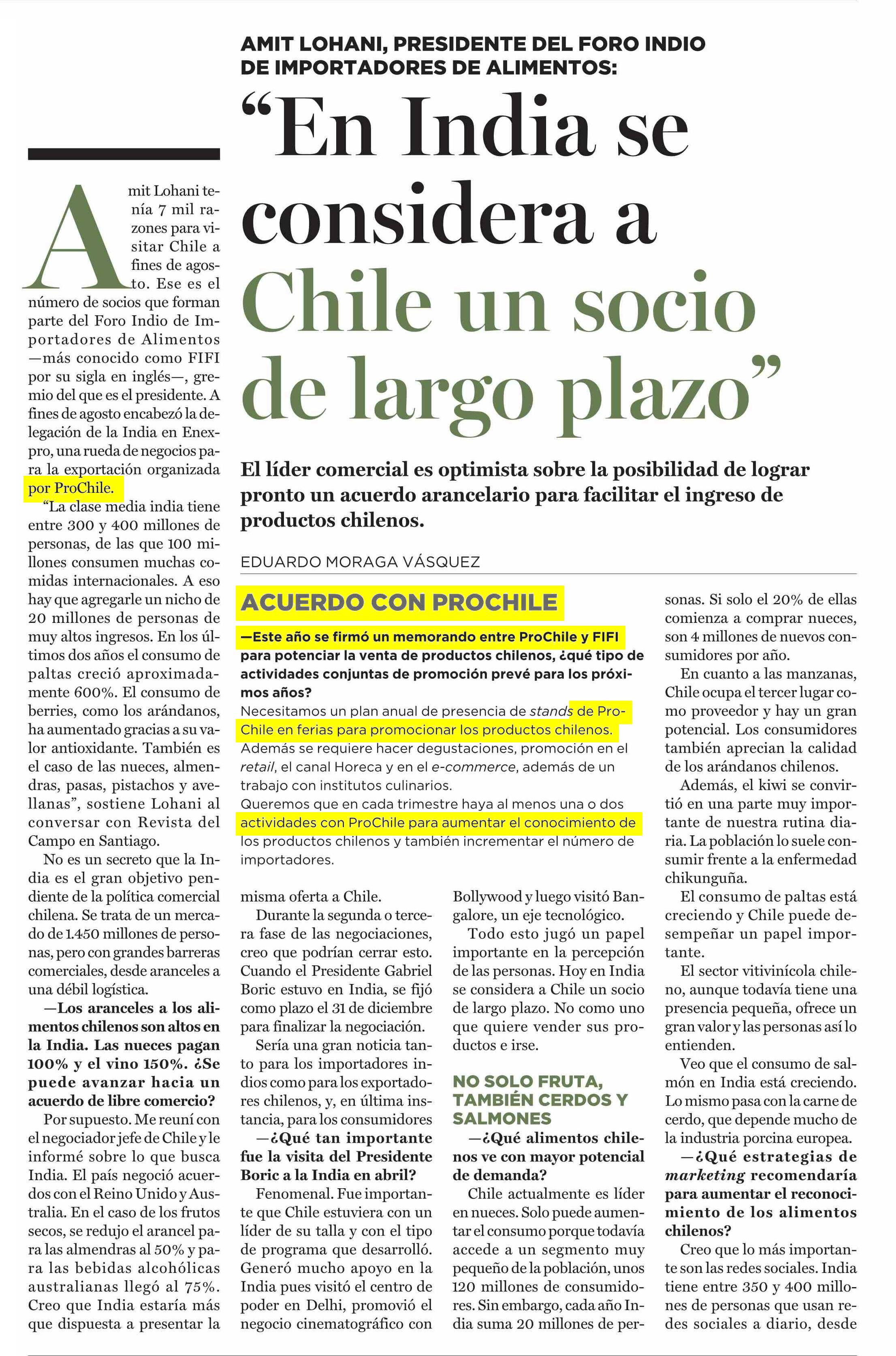 AMIT LOHANI, PRESIDENTE DEL FORO INDIO DE IMPORTADORES DE ALIMENTOS:

“En India se considera a Chile un socio de largo plazo”

El líder comercial es optimista sobre la posibilidad de lograr pronto un acuerdo arancelario para facilitar el ingreso de productos chilenos.

EDUARDO MORAGA VÁSQUEZ

Amit Lohani tenía 7 mil razones para visitar Chile a fines de agosto. Ese es el número de socios que forman parte del Foro Indio de Importadores de Alimentos —más conocido como FIFI por su sigla en inglés—, gremio del que es el presidente. A fines de agosto encabezó la delegación de la India en Enexpro, una rueda de negocios para la exportación organizada por ProChile.

“La clase media india tiene entre 300 y 400 millones de personas, de las que 100 millones consumen muchas comidas internacionales. A eso hay que agregarle un nicho de 20 millones de personas de muy altos ingresos. En los últimos dos años el consumo de paltas creció aproximadamente 600%. El consumo de berries, como los arándanos, ha aumentado gracias a su valor antioxidante. También es el caso de las nueces, almendras, pasas, pistachos y avellanas”, sostiene Lohani al conversar con Revista del Campo en Santiago.

No es un secreto que la India es el gran objetivo pendiente de la política comercial chilena. Se trata de un mercado de 1.450 millones de personas, pero con grandes barreras comerciales, desde aranceles a una débil logística.

—Los aranceles a los alimentos chilenos son altos en la India. Las nueces pagan 100% y el vino 150%. ¿Se puede avanzar hacia un acuerdo de libre comercio?

Por supuesto. Me reuní con el negociador jefe de Chile y le informé sobre lo que busca India. El país negoció acuerdos con el Reino Unido y Australia. En el caso de los frutos secos, se redujo el arancel para las almendras al 50% y para las bebidas alcohólicas australianas llegó al 75%. Creo que India estaría más que dispuesta a presentar la misma oferta a Chile.

Durante la segunda o tercera fase de las negociaciones, creo que podrían cerrar esto. Cuando el Presidente Gabriel Boric estuvo en India, se fijó como plazo el 31 de diciembre para finalizar la negociación.

Sería una gran noticia tanto para los importadores indios como para los exportadores chilenos, y, en última instancia, para los consumidores

—¿Qué tan importante fue la visita del Presidente Boric a la India en abril?

Fenomenal. Fue importante que Chile estuviera con un líder de su talla y con el tipo de programa que desarrolló. Generó mucho apoyo en la India pues visitó el centro de poder en Delhi, promovió el negocio cinematográfico con Bollywood y luego visitó Bangalore, un eje tecnológico.

Todo esto jugó un papel importante en la percepción de las personas. Hoy en India se considera a Chile un socio de largo plazo. No como uno que quiere vender sus productos e irse.

NO SOLO FRUTA, TAMBIÉN CERDOS Y SALMONES

—¿Qué alimentos chilenos ve con mayor potencial de demanda?

Chile actualmente es líder en nueces. Solo puede aumentar el consumo porque todavía accede a un segmento muy pequeño de la población, unos 120 millones de consumidores. Sin embargo, cada año India suma 20 millones de personas. Si solo el 20% de ellas comienza a comprar nueces, son 4 millones de nuevos consumidores por año.

En cuanto a las manzanas, Chile ocupa el tercer lugar como proveedor y hay un gran potencial. Los consumidores también aprecian la calidad de los arándanos chilenos.

Además, el kiwi se convirtió en una parte muy importante de nuestra rutina diaria. La población lo suele consumir frente a la enfermedad chikunguña.

El consumo de paltas está creciendo y Chile puede desempeñar un papel importante.

El sector vitivinícola chileno, aunque todavía tiene una presencia pequeña, ofrece un gran valor y las personas así lo entienden.

Veo que el consumo de salmón en India está creciendo. Lo mismo pasa con la carne de cerdo, que depende mucho de la industria porcina europea.

—¿Qué estrategias de marketing recomendaría para aumentar el reconocimiento de los alimentos chilenos?

Creo que lo más importante son las redes sociales. India tiene entre 350 y 400 millones de personas que usan redes sociales a diario, desde

ACUERDO CON PROCHILE

—Este año se firmó un memorando entre ProChile y FIFI para potenciar la venta de productos chilenos, ¿qué tipo de actividades conjuntas de promoción prevé para los próximos años?

Necesitamos un plan anual de presencia de stands de ProChile en ferias para promocionar los productos chilenos. Además se requiere hacer degustaciones, promoción en el retail, el canal Horeca y en el e-commerce, además de un trabajo con institutos culinarios.

Queremos que en cada trimestre haya al menos una o dos actividades con ProChile para aumentar el conocimiento de los productos chilenos y también incrementar el número de importadores.